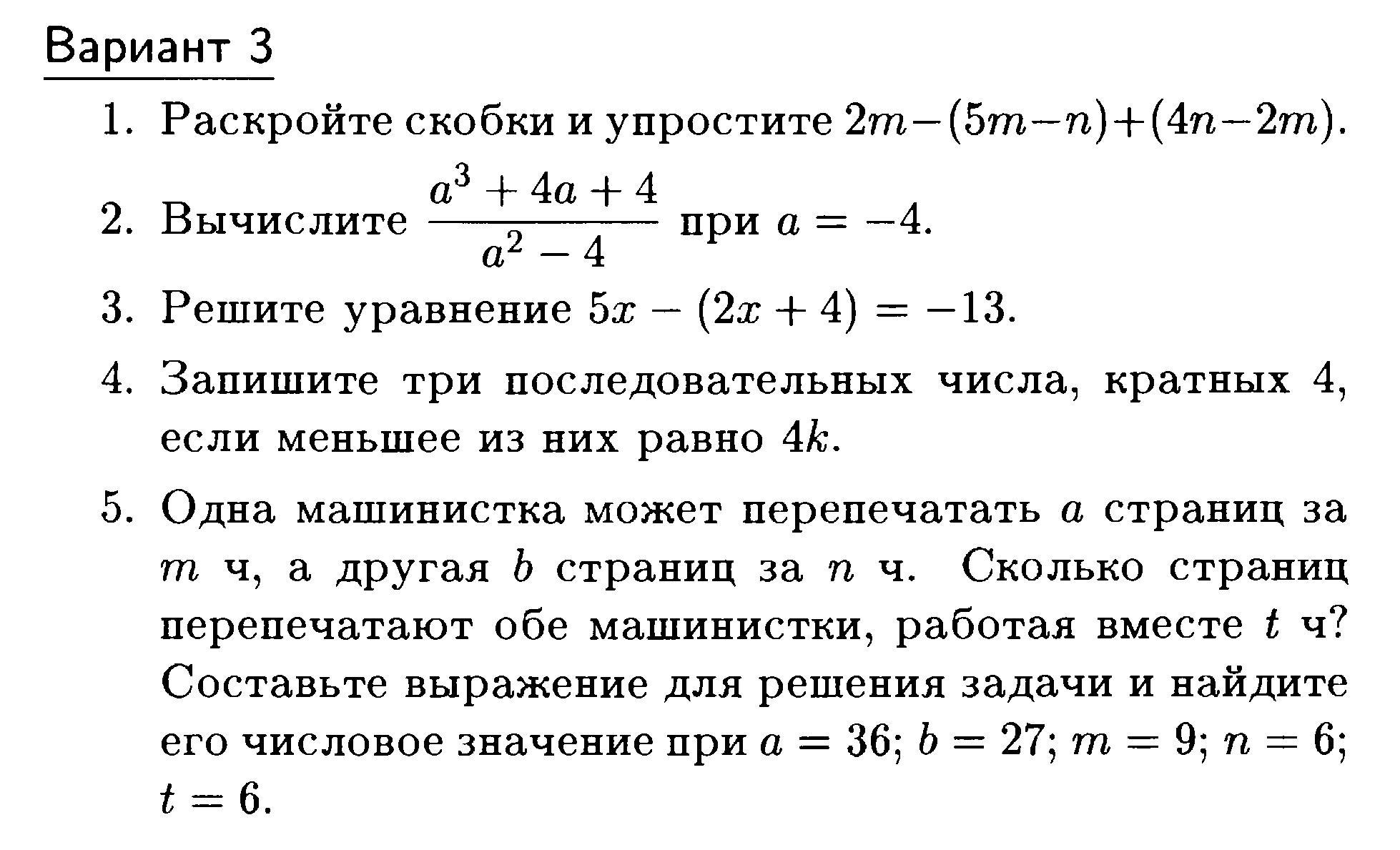 Вариант 3

1. Раскройте скобки и упростите $2m-(5m-n)+(4n-2m)$.

2. Вычислите $\frac{a^3+4a+4}{a^2-4}$ при $a=-4$.

3. Решите уравнение $5x-(2x+4)=-13$.

4. Запишите три последовательных числа, кратных 4, если меньшее из них равно $4k$.

5. Одна машинистка может перепечатать $a$ страниц за $m$ ч, а другая $b$ страниц за $n$ ч. Сколько страниц перепечатают обе машинистки, работая вместе $t$ ч? Составьте выражение для решения задачи и найдите его числовое значение при $a=36$; $b=27$; $m=9$; $n=6$; $t=6$.